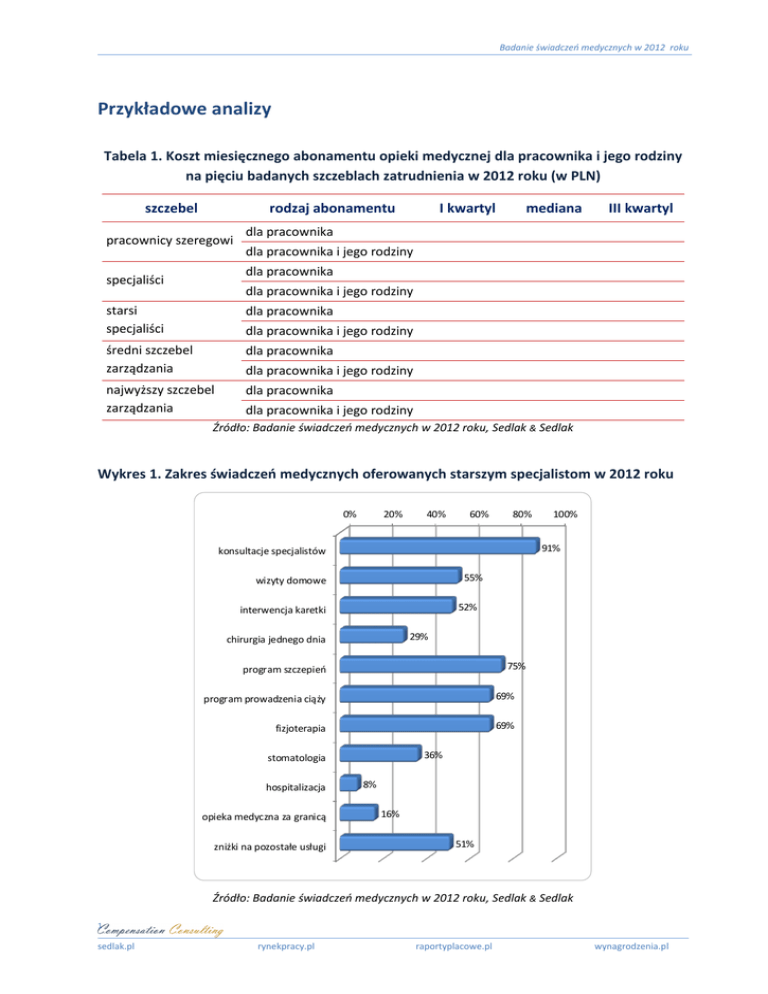 Badanie świadczeń medycznych w 2012 roku

Przykładowe analizy

Tabela 1. Koszt miesięcznego abonamentu opieki medycznej dla pracownika i jego rodziny na pięciu badanych szczeblach zatrudnienia w 2012 roku (w PLN)

| szczebel | rodzaj abonamentu | I kwartyl | mediana | III kwartyl |
|---|---|---|---|---|
| pracownicy szeregowi | dla pracownika | | | |
| | dla pracownika i jego rodziny | | | |
| specjaliści | dla pracownika | | | |
| | dla pracownika i jego rodziny | | | |
| starsi specjaliści | dla pracownika | | | |
| | dla pracownika i jego rodziny | | | |
| średni szczebel zarządzania | dla pracownika | | | |
| | dla pracownika i jego rodziny | | | |
| najwyższy szczebel zarządzania | dla pracownika | | | |
| | dla pracownika i jego rodziny | | | |

Źródło: Badanie świadczeń medycznych w 2012 roku, Sedlak & Sedlak

Wykres 1. Zakres świadczeń medycznych oferowanych starszym specjalistom w 2012 roku

0% 20% 40% 60% 80% 100%

konsultacje specjalistów 91%
wizyty domowe 55%
interwencja karetki 52%
chirurgia jednego dnia 29%
program szczepień 75%
program prowadzenia ciąży 69%
fizjoterapia 69%
stomatologia 36%
hospitalizacja 8%
opieka medyczna za granicą 16%
zniżki na pozostałe usługi 51%

Źródło: Badanie świadczeń medycznych w 2012 roku, Sedlak & Sedlak

Compensation Consulting
sedlak.pl rynekpracy.pl raportyplacowe.pl wynagrodzenia.pl